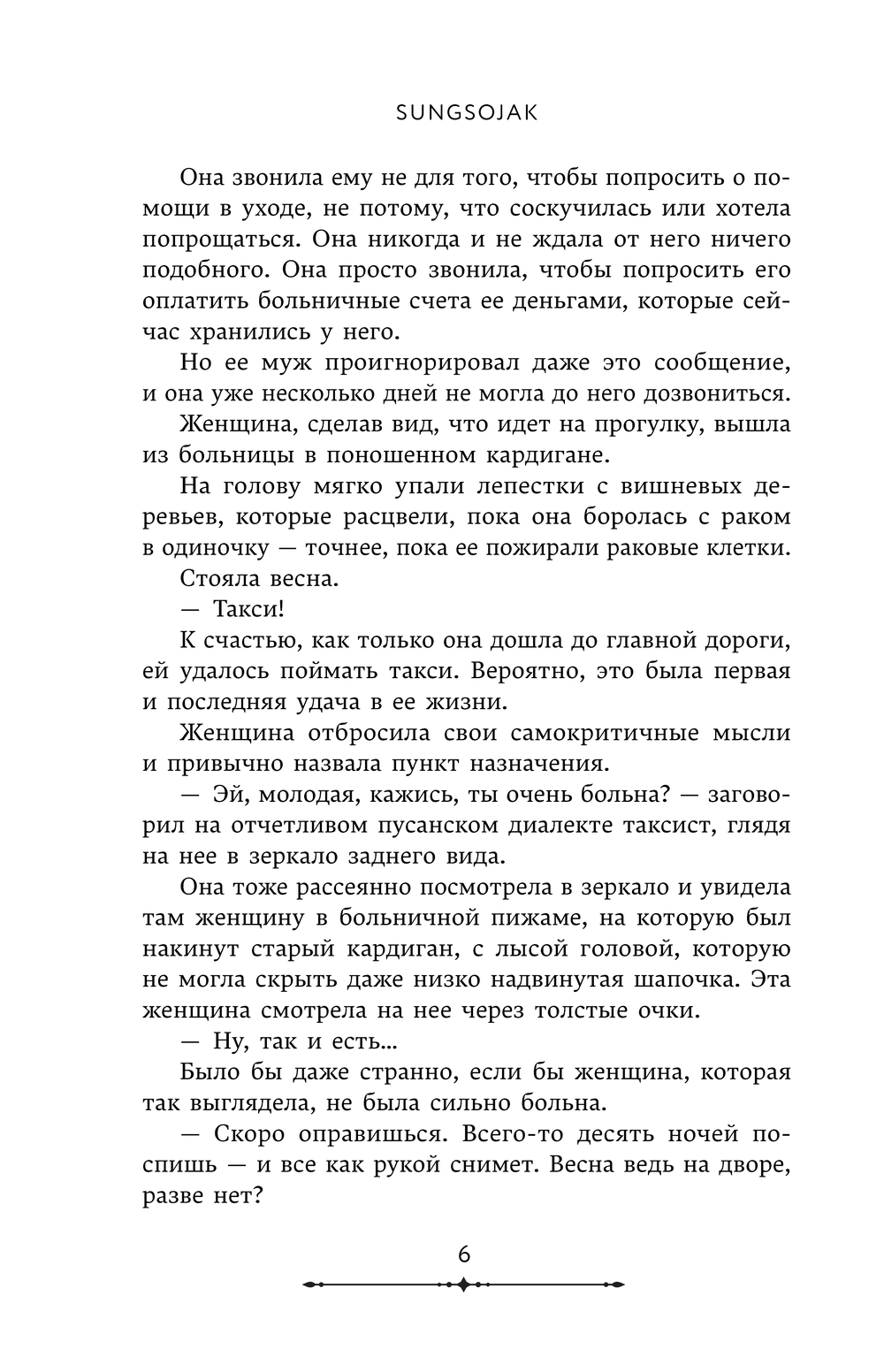 SUNGSOJAK

Она звонила ему не для того, чтобы попросить о помощи в уходе, не потому, что соскучилась или хотела попрощаться. Она никогда и не ждала от него ничего подобного. Она просто звонила, чтобы попросить его оплатить больничные счета ее деньгами, которые сейчас хранились у него.

Но ее муж проигнорировал даже это сообщение, и она уже несколько дней не могла до него дозвониться.

Женщина, сделав вид, что идет на прогулку, вышла из больницы в поношенном кардигане.

На голову мягко упали лепестки с вишневых деревьев, которые расцвели, пока она боролась с раком в одиночку — точнее, пока ее пожирали раковые клетки.

Стояла весна.

— Такси!

К счастью, как только она дошла до главной дороги, ей удалось поймать такси. Вероятно, это была первая и последняя удача в ее жизни.

Женщина отбросила свои самокритичные мысли и привычно назвала пункт назначения.

— Эй, молодая, кажись, ты очень больна? — заговорил на отчетливом пусанском диалекте таксист, глядя на нее в зеркало заднего вида.

Она тоже рассеянно посмотрела в зеркало и увидела там женщину в больничной пижаме, на которую был накинут старый кардиган, с лысой головой, которую не могла скрыть даже низко надвинутая шапочка. Эта женщина смотрела на нее через толстые очки.

— Ну, так и есть...

Было бы даже странно, если бы женщина, которая так выглядела, не была сильно больна.

— Скоро оправишься. Всего-то десять ночей поспишь — и все как рукой снимет. Весна ведь на дворе, разве нет?

6